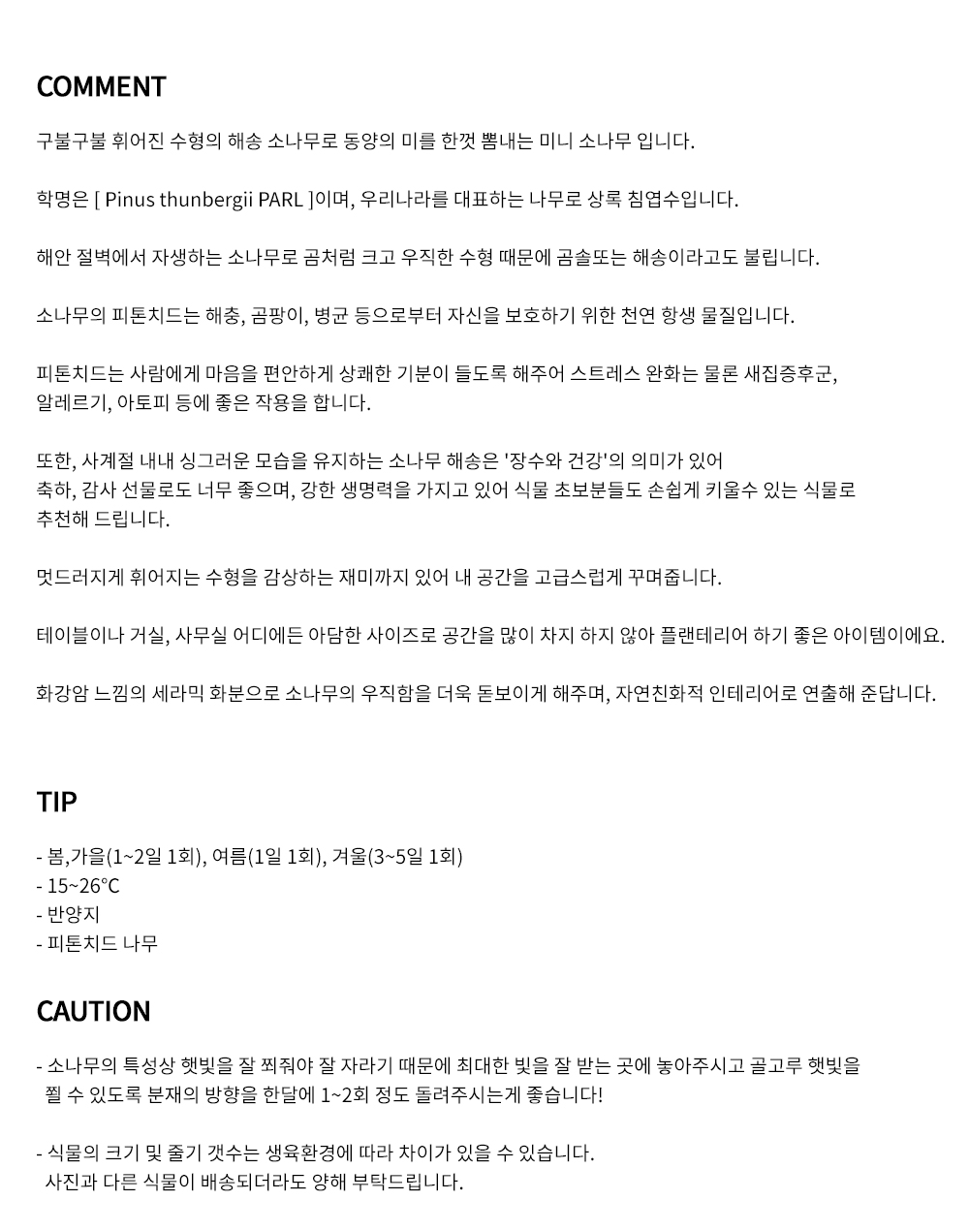 COMMENT

구불구불 휘어진 수형의 해송 소나무로 동양의 미를 한껏 뽐내는 미니 소나무 입니다.

학명은 [ Pinus thunbergii PARL ]이며, 우리나라를 대표하는 나무로 상록 침엽수입니다.

해안 절벽에서 자생하는 소나무로 곰처럼 크고 우직한 수형 때문에 곰솔또는 해송이라고도 불립니다.

소나무의 피톤치드는 해충, 곰팡이, 병균 등으로부터 자신을 보호하기 위한 천연 항생 물질입니다.

피톤치드는 사람에게 마음을 편안하게 상쾌한 기분이 들도록 해주어 스트레스 완화는 물론 새집증후군, 알레르기, 아토피 등에 좋은 작용을 합니다.

또한, 사계절 내내 싱그러운 모습을 유지하는 소나무 해송은 '장수와 건강'의 의미가 있어 축하, 감사 선물로도 너무 좋으며, 강한 생명력을 가지고 있어 식물 초보분들도 손쉽게 키울수 있는 식물로 추천해 드립니다.

멋드러지게 휘어지는 수형을 감상하는 재미까지 있어 내 공간을 고급스럽게 꾸며줍니다.

테이블이나 거실, 사무실 어디에든 아담한 사이즈로 공간을 많이 차지 하지 않아 플랜테리어 하기 좋은 아이템이에요.

화강암 느낌의 세라믹 화분으로 소나무의 우직함을 더욱 돋보이게 해주며, 자연친화적 인테리어로 연출해 준답니다.

TIP

- 봄,가을(1~2일 1회), 여름(1일 1회), 겨울(3~5일 1회)
- 15~26°C
- 반양지
- 피톤치드 나무

CAUTION

- 소나무의 특성상 햇빛을 잘 쬐줘야 잘 자라기 때문에 최대한 빛을 잘 받는 곳에 놓아주시고 골고루 햇빛을 쬘 수 있도록 분재의 방향을 한달에 1~2회 정도 돌려주시는게 좋습니다!

- 식물의 크기 및 줄기 갯수는 생육환경에 따라 차이가 있을 수 있습니다. 사진과 다른 식물이 배송되더라도 양해 부탁드립니다.